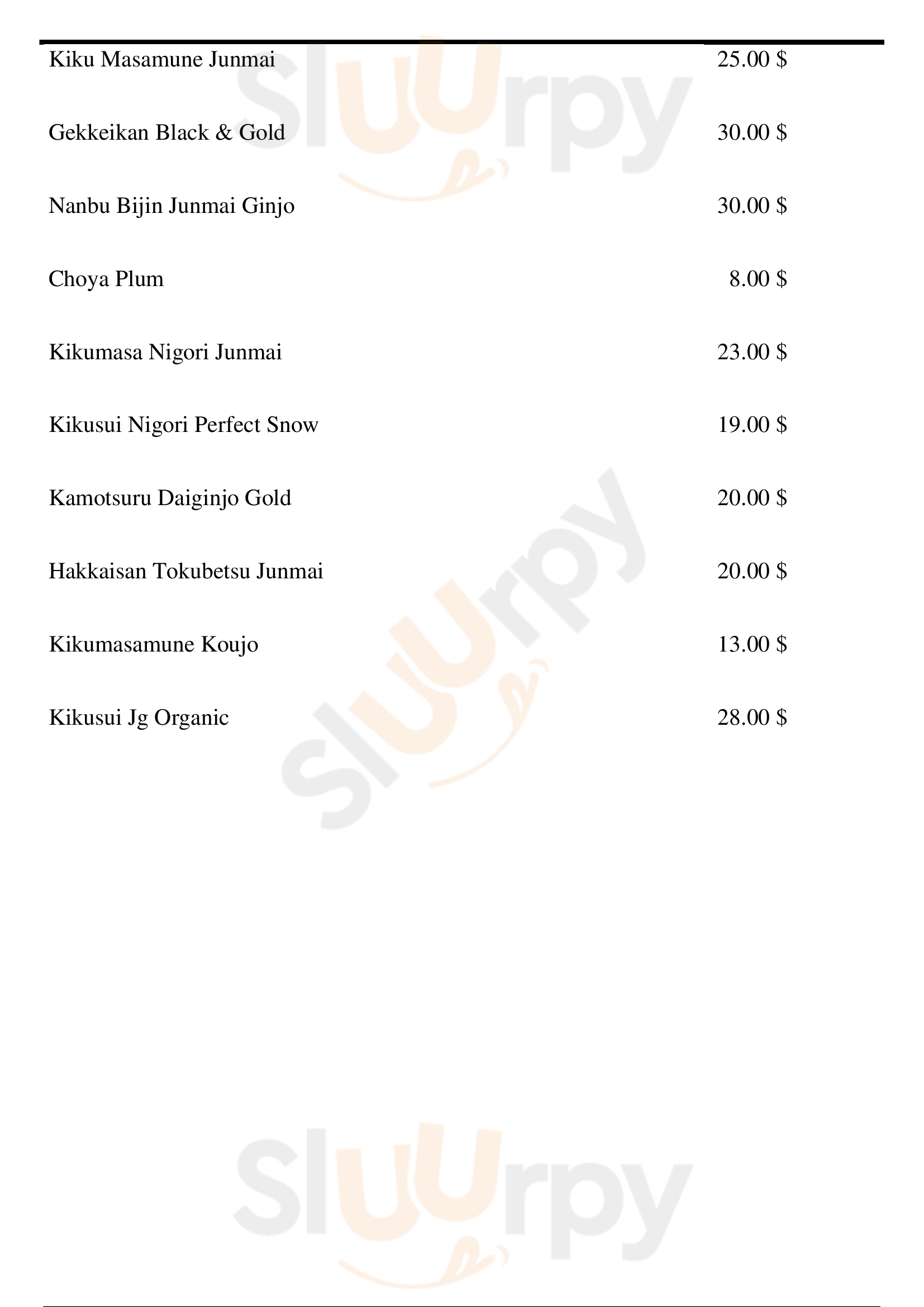 | | |
|---|---|
| Kiku Masamune Junmai | 25.00 $ |
| Gekkeikan Black & Gold | 30.00 $ |
| Nanbu Bijin Junmai Ginjo | 30.00 $ |
| Choya Plum | 8.00 $ |
| Kikumasa Nigori Junmai | 23.00 $ |
| Kikusui Nigori Perfect Snow | 19.00 $ |
| Kamotsuru Daiginjo Gold | 20.00 $ |
| Hakkaisan Tokubetsu Junmai | 20.00 $ |
| Kikumasamune Koujo | 13.00 $ |
| Kikusui Jg Organic | 28.00 $ |

Sluurpy

Sluurpy

Sluurpy